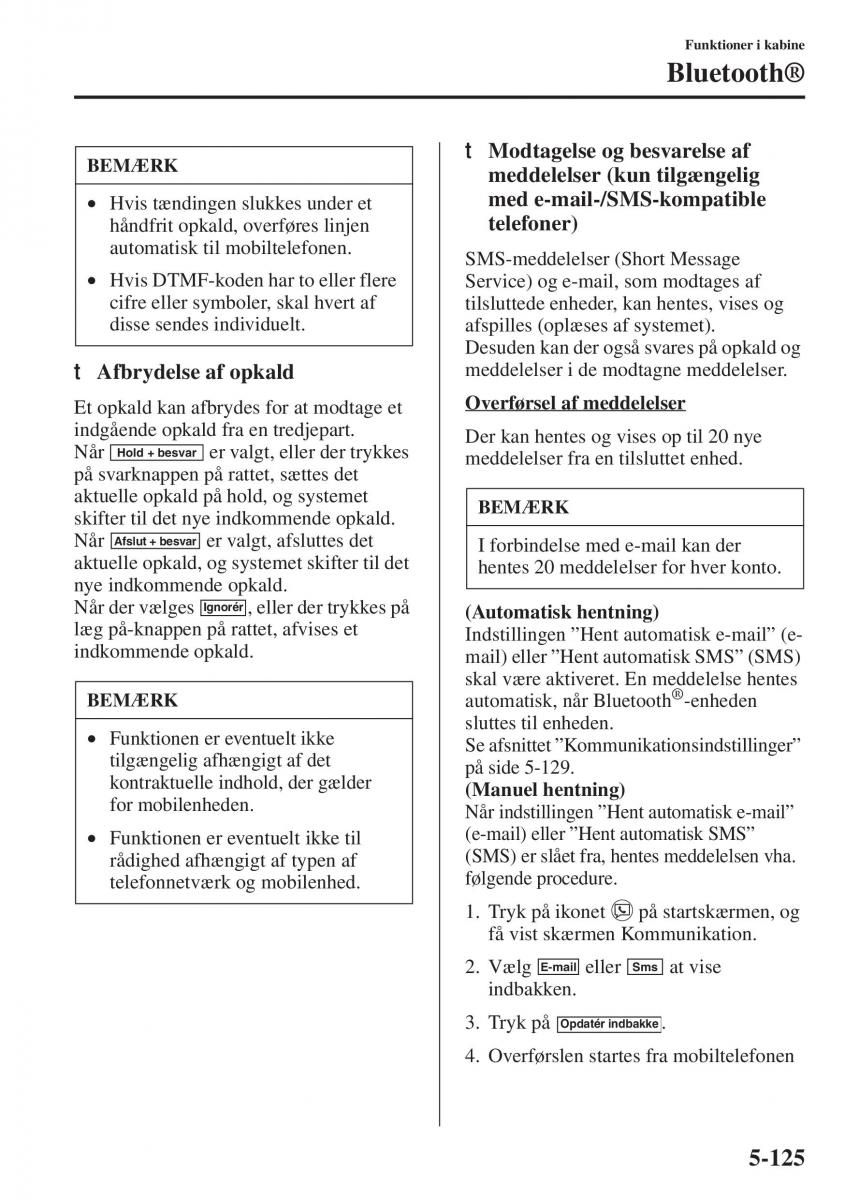 Funktioner i kabine

Bluetooth®

BEMÆRK

• Hvis tændingen slukkes under et håndfrit opkald, overføres linjen automatisk til mobiltelefonen.

• Hvis DTMF-koden har to eller flere cifre eller symboler, skal hvert af disse sendes individuelt.

t Afbrydelse af opkald

Et opkald kan afbrydes for at modtage et indgående opkald fra en tredjepart.
Når Hold + besvar er valgt, eller der trykkes på svarknappen på rattet, sættes det aktuelle opkald på hold, og systemet skifter til det nye indkommende opkald.
Når Afslut + besvar er valgt, afsluttes det aktuelle opkald, og systemet skifter til det nye indkommende opkald.
Når der vælges Ignorér, eller der trykkes på læg på-knappen på rattet, afvises et indkommende opkald.

BEMÆRK

• Funktionen er eventuelt ikke tilgængelig afhængigt af det kontraktuelle indhold, der gælder for mobilenheden.

• Funktionen er eventuelt ikke til rådighed afhængigt af typen af telefonnetværk og mobilenhed.

t Modtagelse og besvarelse af meddelelser (kun tilgængelig med e-mail-/SMS-kompatible telefoner)

SMS-meddelelser (Short Message Service) og e-mail, som modtages af tilsluttede enheder, kan hentes, vises og afspilles (oplæses af systemet).
Desuden kan der også svares på opkald og meddelelser i de modtagne meddelelser.

Overførsel af meddelelser

Der kan hentes og vises op til 20 nye meddelelser fra en tilsluttet enhed.

BEMÆRK

I forbindelse med e-mail kan der hentes 20 meddelelser for hver konto.

(Automatisk hentning)
Indstillingen ”Hent automatisk e-mail” (e-mail) eller ”Hent automatisk SMS” (SMS) skal være aktiveret. En meddelelse hentes automatisk, når Bluetooth®-enheden sluttes til enheden.
Se afsnittet ”Kommunikationsindstillinger” på side 5-129.
(Manuel hentning)
Når indstillingen ”Hent automatisk e-mail” (e-mail) eller ”Hent automatisk SMS” (SMS) er slået fra, hentes meddelelsen vha. følgende procedure.

1. Tryk på ikonet på startskærmen, og få vist skærmen Kommunikation.

2. Vælg E-mail eller Sms at vise indbakken.

3. Tryk på Opdatér indbakke.

4. Overførslen startes fra mobiltelefonen

5-125